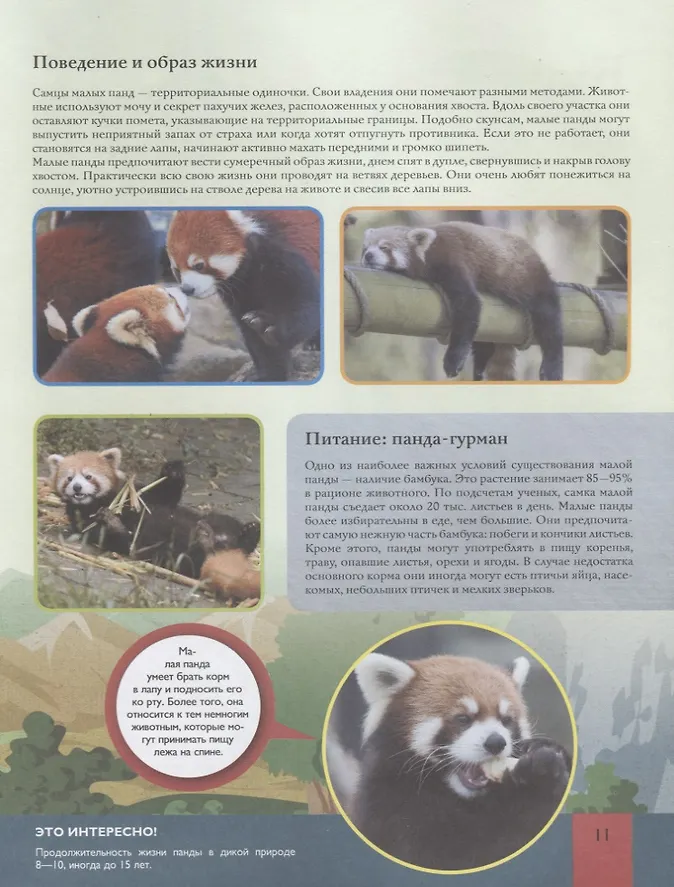 Поведение и образ жизни

Самцы малых панд — территориальные одиночки. Свои владения они помечают разными методами. Животные используют мочу и секрет пахучих желез, расположенных у основания хвоста. Вдоль своего участка они оставляют кучки помета, указывающие на территориальные границы. Подобно скунсам, малые панды могут выпустить неприятный запах от страха или когда хотят отпугнуть противника. Если это не работает, они становятся на задние лапы, начинают активно махать передними и громко шипеть.
Малые панды предпочитают вести сумеречный образ жизни, днем спят в дупле, свернувшись и накрыв голову хвостом. Практически всю свою жизнь они проводят на ветвях деревьев. Они очень любят понежиться на солнце, уютно устроившись на стволе дерева на животе и свесив все лапы вниз.

Питание: панда-гурман

Одно из наиболее важных условий существования малой панды — наличие бамбука. Это растение занимает 85—95% в рационе животного. По подсчетам ученых, самка малой панды съедает около 20 тыс. листьев в день. Малые панды более избирательны в еде, чем большие. Они предпочитают самую нежную часть бамбука: побеги и кончики листьев. Кроме этого, панды могут употреблять в пищу коренья, траву, опавшие листья, орехи и ягоды. В случае недостатка основного корма они иногда могут есть птичьи яйца, насекомых, небольших птичек и мелких зверьков.

Малая панда умеет брать корм в лапу и подносить его ко рту. Более того, она относится к тем немногим животным, которые могут принимать пищу лежа на спине.

ЭТО ИНТЕРЕСНО!

Продолжительность жизни панды в дикой природе 8—10, иногда до 15 лет.

11